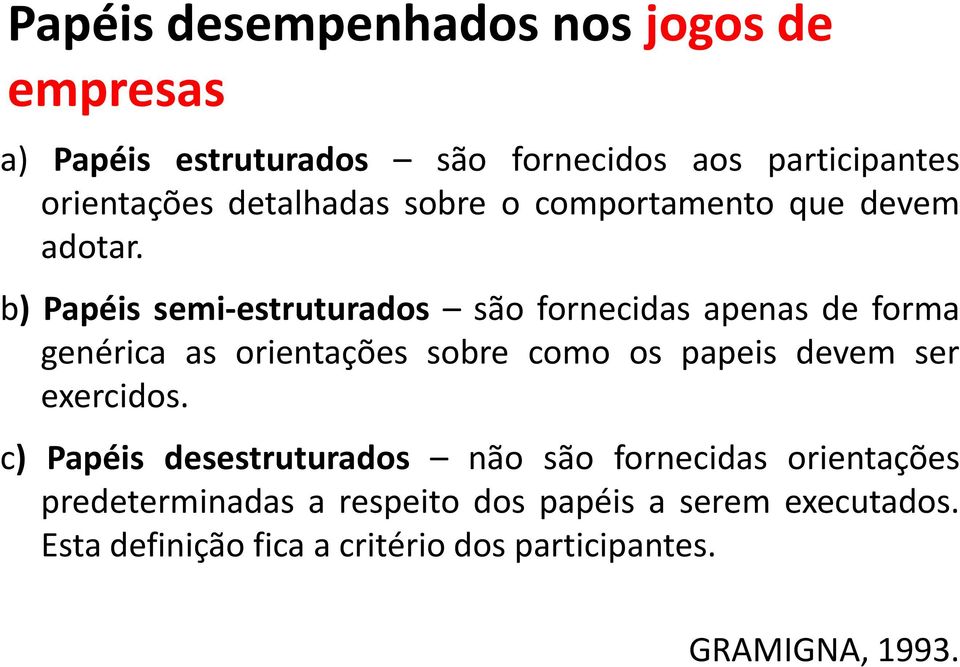 Papéis desempenhados nos jogos de empresas

a) Papéis estruturados – são fornecidos aos participantes orientações detalhadas sobre o comportamento que devem adotar.

b) Papéis semi-estruturados – são fornecidas apenas de forma genérica as orientações sobre como os papeis devem ser exercidos.

c) Papéis desestruturados – não são fornecidas orientações predeterminadas a respeito dos papéis a serem executados. Esta definição fica a critério dos participantes.

GRAMIGNA, 1993.